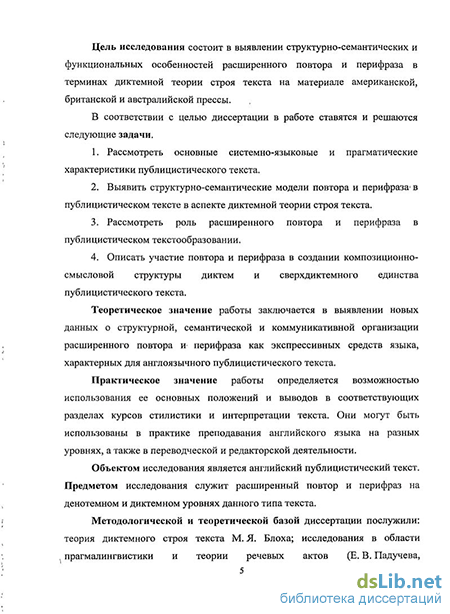 Цель исследования состоит в выявлении структурно-семантических и функциональных особенностей расширенного повтора и перифраза в терминах диктемной теории строя текста на материале американской, британской и австралийской прессы.

В соответствии с целью диссертации в работе ставятся и решаются следующие задачи.

1. Рассмотреть основные системно-языковые и прагматические характеристики публицистического текста.

2. Выявить структурно-семантические модели повтора и перифраза в публицистическом тексте в аспекте диктемной теории строя текста.

3. Рассмотреть роль расширенного повтора и перифраза в публицистическом текстообразовании.

4. Описать участие повтора и перифраза в создании композиционно-смысловой структуры диктем и сверхдиктемного единства публицистического текста.

Теоретическое значение работы заключается в выявлении новых данных о структурной, семантической и коммуникативной организации расширенного повтора и перифраза как экспрессивных средств языка, характерных для англоязычного публицистического текста.

Практическое значение работы определяется возможностью использования ее основных положений и выводов в соответствующих разделах курсов стилистики и интерпретации текста. Они могут быть использованы в практике преподавания английского языка на разных уровнях, а также в переводческой и редакторской деятельности.

Объектом исследования является английский публицистический текст. Предметом исследования служит расширенный повтор и перифраз на денотемном и диктемном уровнях данного типа текста.

Методологической и теоретической базой диссертации послужили: теория диктемного строя текста М. Я. Блоха; исследования в области прагмалингвистики и теории речевых актов (Е. В. Падучева,

5

dsLib.net
библиотека диссертаций